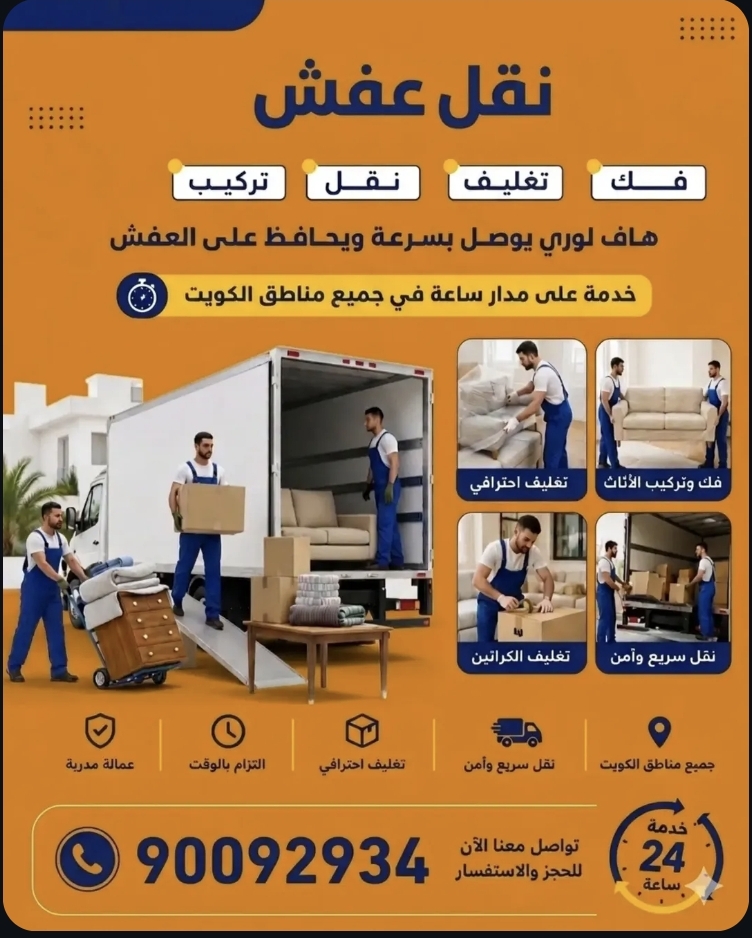 نقل عفش

فك
تغليف
نقل
تركيب

هاف لوري يوصل بسرعة ويحافظ على العفش

خدمة على مدار ساعة في جميع مناطق الكويت

فك وتركيب الأثاث
تغليف احترافي
نقل سريع وآمن
تغليف الكراتين

جميع مناطق الكويت
نقل سريع وآمن
تغليف احترافي
التزام بالوقت
عمالة مدربة

خدمة
24
ساعة

تواصل معنا الآن
للحجز والاستفسار

90092934